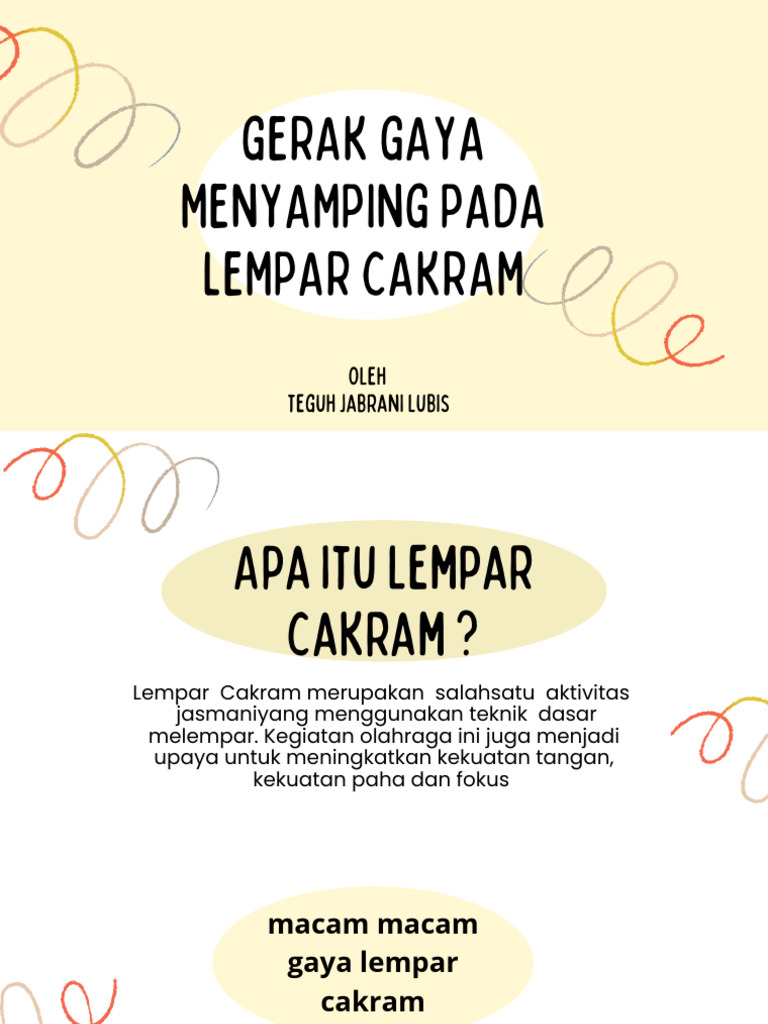 GERAK GAYA MENYAMPING PADA LEMPAR CAKRAM

OLEH
TEGUH JABRANI LUBIS

APA ITU LEMPAR CAKRAM ?

Lempar Cakram merupakan salahsatu aktivitas jasmaniyang menggunakan teknik dasar melempar. Kegiatan olahraga ini juga menjadi upaya untuk meningkatkan kekuatan tangan, kekuatan paha dan fokus

macam macam gaya lempar cakram